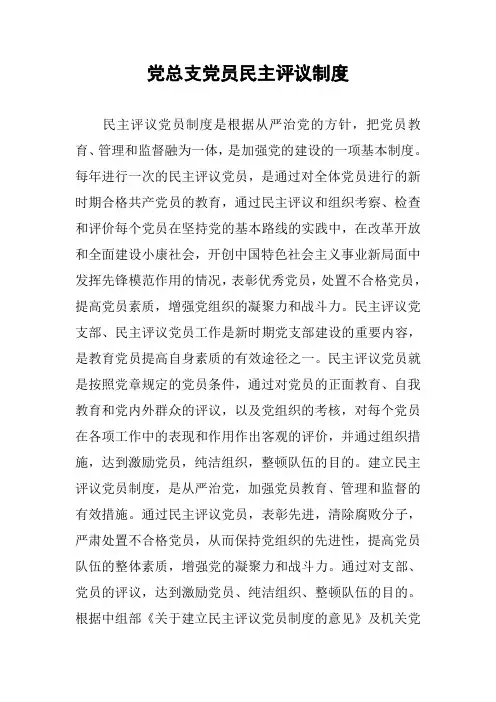 党总支党员民主评议制度

民主评议党员制度是根据从严治党的方针，把党员教育、管理和监督融为一体，是加强党的建设的一项基本制度。每年进行一次的民主评议党员，是通过对全体党员进行的新时期合格共产党员的教育，通过民主评议和组织考察、检查和评价每个党员在坚持党的基本路线的实践中，在改革开放和全面建设小康社会，开创中国特色社会主义事业新局面中发挥先锋模范作用的情况，表彰优秀党员，处置不合格党员，提高党员素质，增强党组织的凝聚力和战斗力。民主评议党支部、民主评议党员工作是新时期党支部建设的重要内容，是教育党员提高自身素质的有效途径之一。民主评议党员就是按照党章规定的党员条件，通过对党员的正面教育、自我教育和党内外群众的评议，以及党组织的考核，对每个党员在各项工作中的表现和作用作出客观的评价，并通过组织措施，达到激励党员，纯洁组织，整顿队伍的目的。建立民主评议党员制度，是从严治党，加强党员教育、管理和监督的有效措施。通过民主评议党员，表彰先进，清除腐败分子，严肃处置不合格党员，从而保持党组织的先进性，提高党员队伍的整体素质，增强党的凝聚力和战斗力。通过对支部、党员的评议，达到激励党员、纯洁组织、整顿队伍的目的。根据中组部《关于建立民主评议党员制度的意见》及机关党